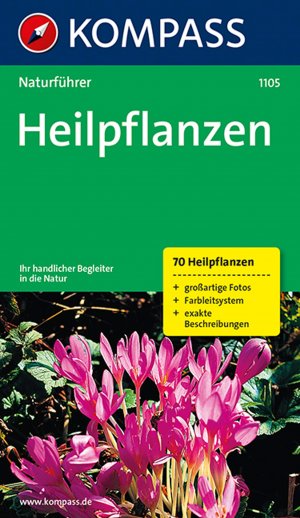 KOMPASS

Naturführer

1105

Heilpflanzen

Ihr handlicher Begleiter in die Natur

70 Heilpflanzen

+ großartige Fotos
+ Farbleitsystem
+ exakte Beschreibungen

www.kompass.de